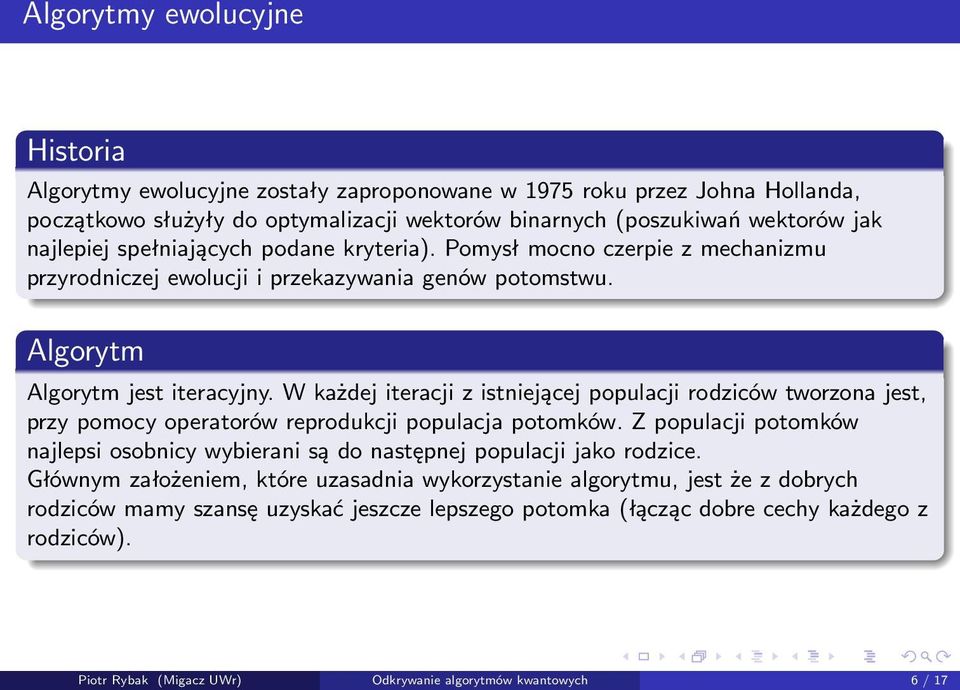 Algorytmy ewolucyjne

Historia

Algorytmy ewolucyjne zostały zaproponowane w 1975 roku przez Johna Hollanda, początkowo służyły do optymalizacji wektorów binarnych (poszukiwań wektorów jak najlepiej spełniających podane kryteria). Pomysł mocno czerpie z mechanizmu przyrodniczej ewolucji i przekazywania genów potomstwu.

Algorytm

Algorytm jest iteracyjny. W każdej iteracji z istniejącej populacji rodziców tworzona jest, przy pomocy operatorów reprodukcji populacja potomków. Z populacji potomków najlepsi osobnicy wybierani są do następnej populacji jako rodzice.
Głównym założeniem, które uzasadnia wykorzystanie algorytmu, jest że z dobrych rodziców mamy szansę uzyskać jeszcze lepszego potomka (łącząc dobre cechy każdego z rodziców).

Piotr Rybak (Migacz UWr) Odkrywanie algorytmów kwantowych 6 / 17